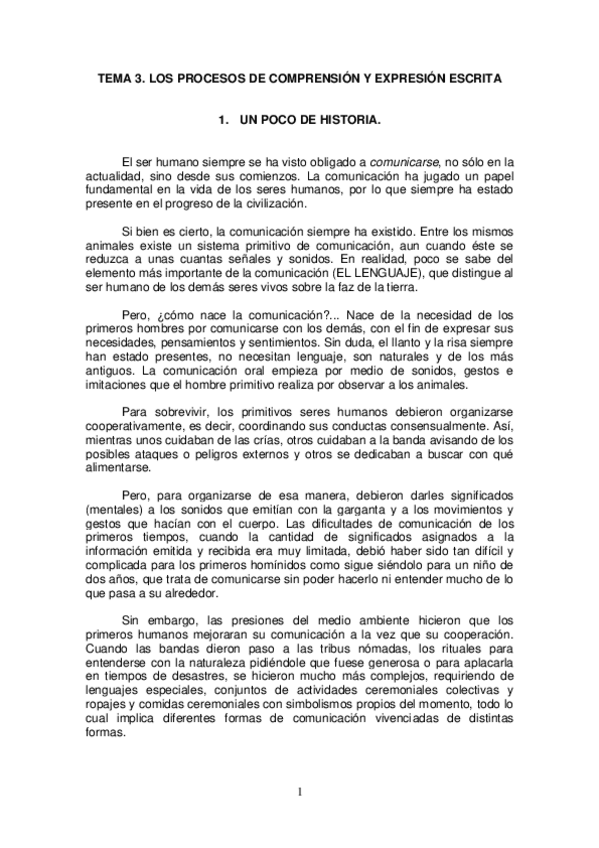 TEMA 3. LOS PROCESOS DE COMPRENSIÓN Y EXPRESIÓN ESCRITA

1. UN POCO DE HISTORIA.

El ser humano siempre se ha visto obligado a comunicarse, no sólo en la actualidad, sino desde sus comienzos. La comunicación ha jugado un papel fundamental en la vida de los seres humanos, por lo que siempre ha estado presente en el progreso de la civilización.

Si bien es cierto, la comunicación siempre ha existido. Entre los mismos animales existe un sistema primitivo de comunicación, aun cuando éste se reduzca a unas cuantas señales y sonidos. En realidad, poco se sabe del elemento más importante de la comunicación (EL LENGUAJE), que distingue al ser humano de los demás seres vivos sobre la faz de la tierra.

Pero, ¿cómo nace la comunicación?... Nace de la necesidad de los primeros hombres por comunicarse con los demás, con el fin de expresar sus necesidades, pensamientos y sentimientos. Sin duda, el llanto y la risa siempre han estado presentes, no necesitan lenguaje, son naturales y de los más antiguos. La comunicación oral empieza por medio de sonidos, gestos e imitaciones que el hombre primitivo realiza por observar a los animales.

Para sobrevivir, los primitivos seres humanos debieron organizarse cooperativamente, es decir, coordinando sus conductas consensualmente. Así, mientras unos cuidaban de las crías, otros cuidaban a la banda avisando de los posibles ataques o peligros externos y otros se dedicaban a buscar con qué alimentarse.

Pero, para organizarse de esa manera, debieron darles significados (mentales) a los sonidos que emitían con la garganta y a los movimientos y gestos que hacían con el cuerpo. Las dificultades de comunicación de los primeros tiempos, cuando la cantidad de significados asignados a la información emitida y recibida era muy limitada, debió haber sido tan difícil y complicada para los primeros homínidos como sigue siéndolo para un niño de dos años, que trata de comunicarse sin poder hacerlo ni entender mucho de lo que pasa a su alrededor.

Sin embargo, las presiones del medio ambiente hicieron que los primeros humanos mejoraran su comunicación a la vez que su cooperación. Cuando las bandas dieron paso a las tribus nómadas, los rituales para entenderse con la naturaleza pidiéndole que fuese generosa o para aplacarla en tiempos de desastres, se hicieron mucho más complejos, requiriendo de lenguajes especiales, conjuntos de actividades ceremoniales colectivas y ropajes y comidas ceremoniales con simbolismos propios del momento, todo lo cual implica diferentes formas de comunicación vivenciadas de distintas formas.

1